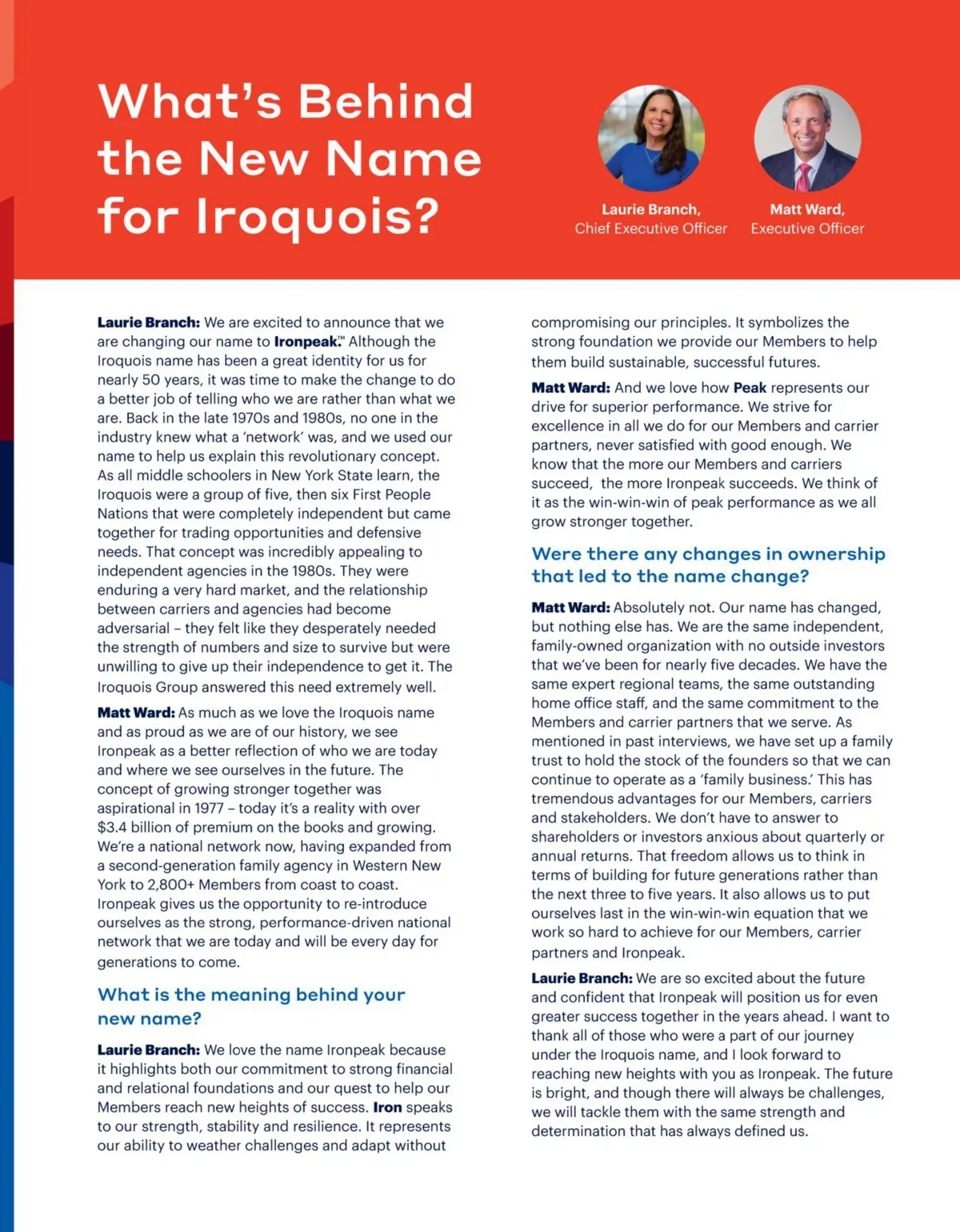 What's Behind the New Name for Iroquois?

Laurie Branch, Chief Executive Officer

Matt Ward, Executive Officer

Laurie Branch: We are excited to announce that we are changing our name to Ironpeak.™ Although the Iroquois name has been a great identity for us for nearly 50 years, it was time to make the change to do a better job of telling who we are rather than what we are. Back in the late 1970s and 1980s, no one in the industry knew what a 'network' was, and we used our name to help us explain this revolutionary concept. As all middle schoolers in New York State learn, the Iroquois were a group of five, then six First People Nations that were completely independent but came together for trading opportunities and defensive needs. That concept was incredibly appealing to independent agencies in the 1980s. They were enduring a very hard market, and the relationship between carriers and agencies had become adversarial – they felt like they desperately needed the strength of numbers and size to survive but were unwilling to give up their independence to get it. The Iroquois Group answered this need extremely well.

Matt Ward: As much as we love the Iroquois name and as proud as we are of our history, we see Ironpeak as a better reflection of who we are today and where we see ourselves in the future. The concept of growing stronger together was aspirational in 1977 – today it's a reality with over $3.4 billion of premium on the books and growing. We're a national network now, having expanded from a second-generation family agency in Western New York to 2,800+ Members from coast to coast. Ironpeak gives us the opportunity to re-introduce ourselves as the strong, performance-driven national network that we are today and will be every day for generations to come.

What is the meaning behind your new name?

Laurie Branch: We love the name Ironpeak because it highlights both our commitment to strong financial and relational foundations and our quest to help our Members reach new heights of success. Iron speaks to our strength, stability and resilience. It represents our ability to weather challenges and adapt without compromising our principles. It symbolizes the strong foundation we provide our Members to help them build sustainable, successful futures.

Matt Ward: And we love how Peak represents our drive for superior performance. We strive for excellence in all we do for our Members and carrier partners, never satisfied with good enough. We know that the more our Members and carriers succeed, the more Ironpeak succeeds. We think of it as the win-win-win of peak performance as we all grow stronger together.

Were there any changes in ownership that led to the name change?

Matt Ward: Absolutely not. Our name has changed, but nothing else has. We are the same independent, family-owned organization with no outside investors that we've been for nearly five decades. We have the same expert regional teams, the same outstanding home office staff, and the same commitment to the Members and carrier partners that we serve. As mentioned in past interviews, we have set up a family trust to hold the stock of the founders so that we can continue to operate as a 'family business.' This has tremendous advantages for our Members, carriers and stakeholders. We don't have to answer to shareholders or investors anxious about quarterly or annual returns. That freedom allows us to think in terms of building for future generations rather than the next three to five years. It also allows us to put ourselves last in the win-win-win equation that we work so hard to achieve for our Members, carrier partners and Ironpeak.

Laurie Branch: We are so excited about the future and confident that Ironpeak will position us for even greater success together in the years ahead. I want to thank all of those who were a part of our journey under the Iroquois name, and I look forward to reaching new heights with you as Ironpeak. The future is bright, and though there will always be challenges, we will tackle them with the same strength and determination that has always defined us.